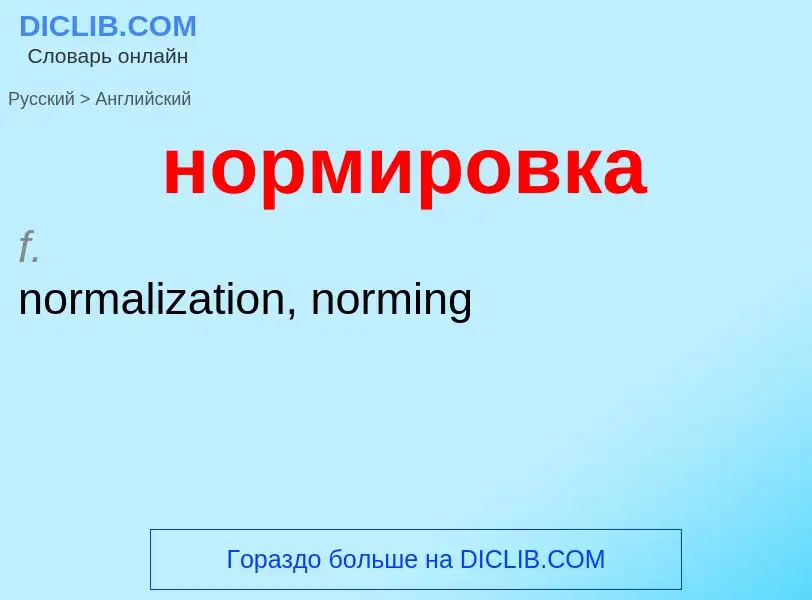 DICLIB.COM
Словарь онлайн

Русский > Английский

нормировка

f.
normalization, norming

Гораздо больше на DICLIB.COM